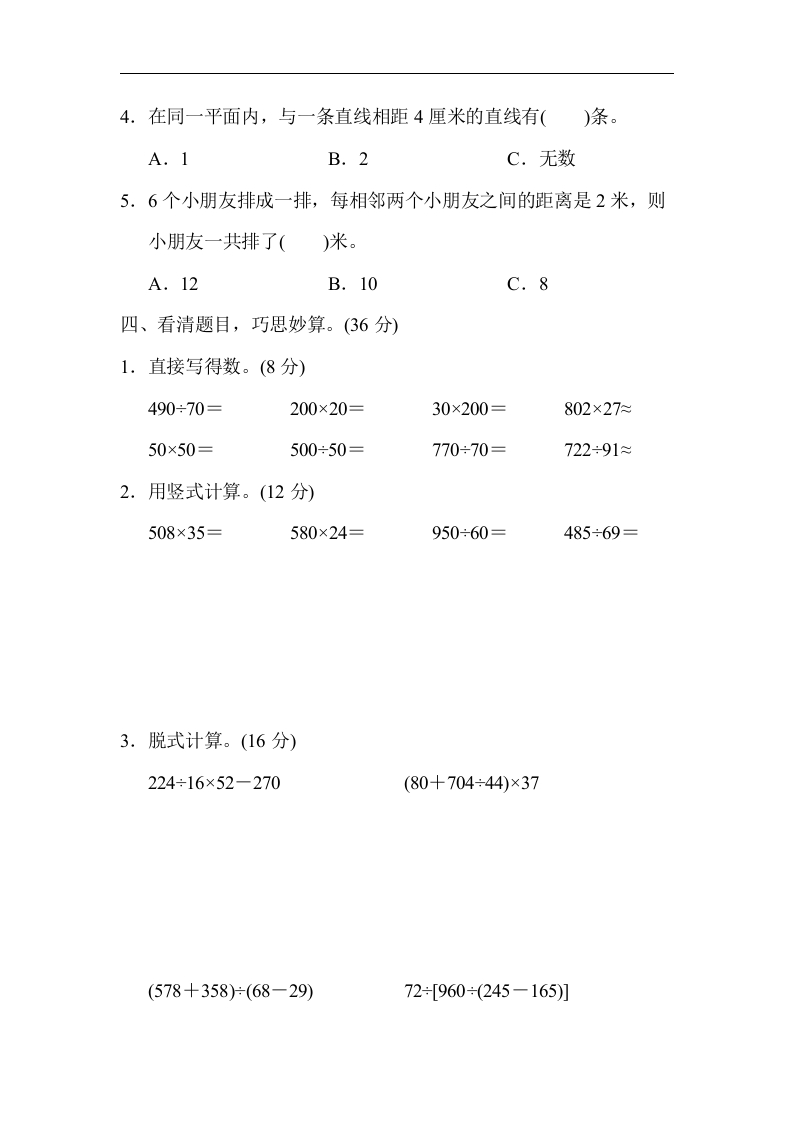 4．在同一平面内，与一条直线相距 4 厘米的直线有(　　)条。

A．1　　B．2　　C．无数

5．6 个小朋友排成一排，每相邻两个小朋友之间的距离是 2 米，则小朋友一共排了(　　)米。

A．12　　B．10　　C．8

四、看清题目，巧思妙算。(36 分)

1．直接写得数。(8 分)

$490÷70=$　　$200×20=$　　$30×200=$　　$802×27≈$

$50×50=$　　$500÷50=$　　$770÷70=$　　$722÷91≈$

2．用竖式计算。(12 分)

$508×35=$　　$580×24=$　　$950÷60=$　　$485÷69=$

3．脱式计算。(16 分)

$224÷16×52-270$　　$(80+704÷44)×37$

$(578+358)÷(68-29)$　　$72÷[960÷(245-165)]$